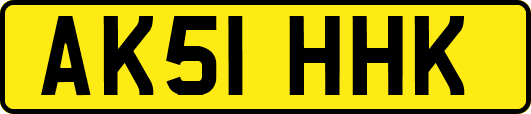 AK51 HHK